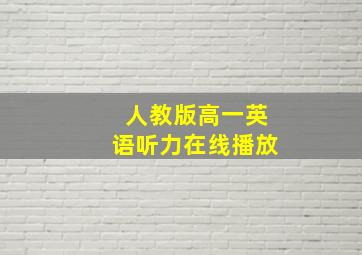 人教版高一英语听力在线播放